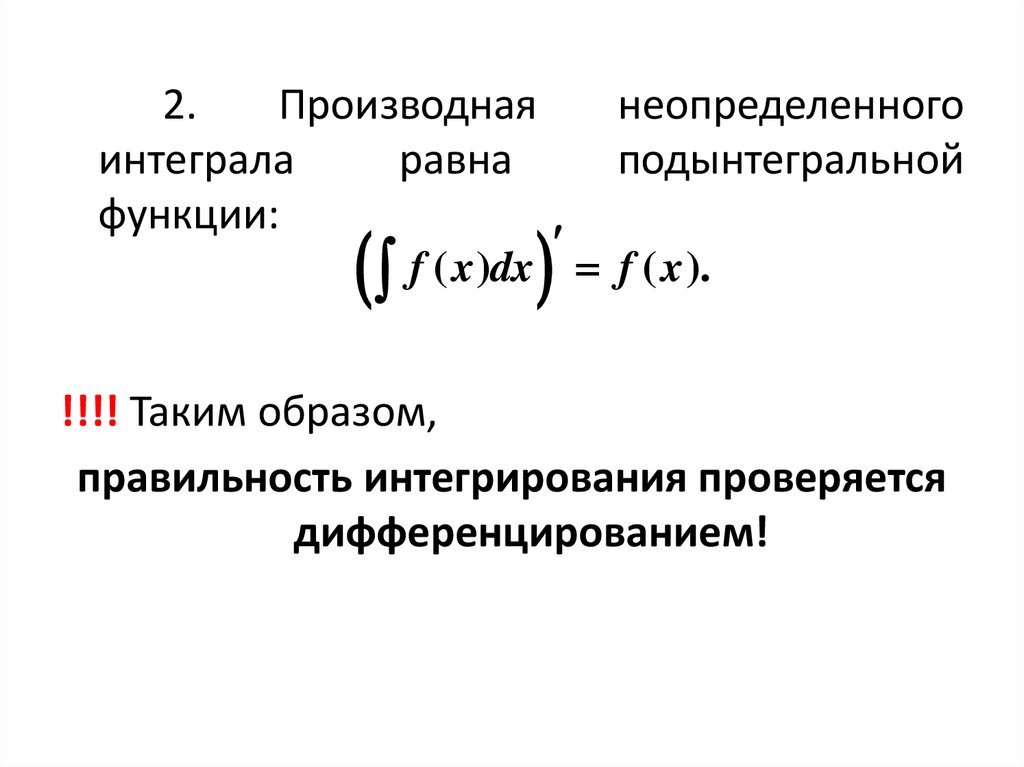 2. Производная неопределенного интеграла равна подынтегральной функции:

$\left(\int f(x)dx\right)' = f(x).$

!!!! Таким образом,

правильность интегрирования проверяется дифференцированием!